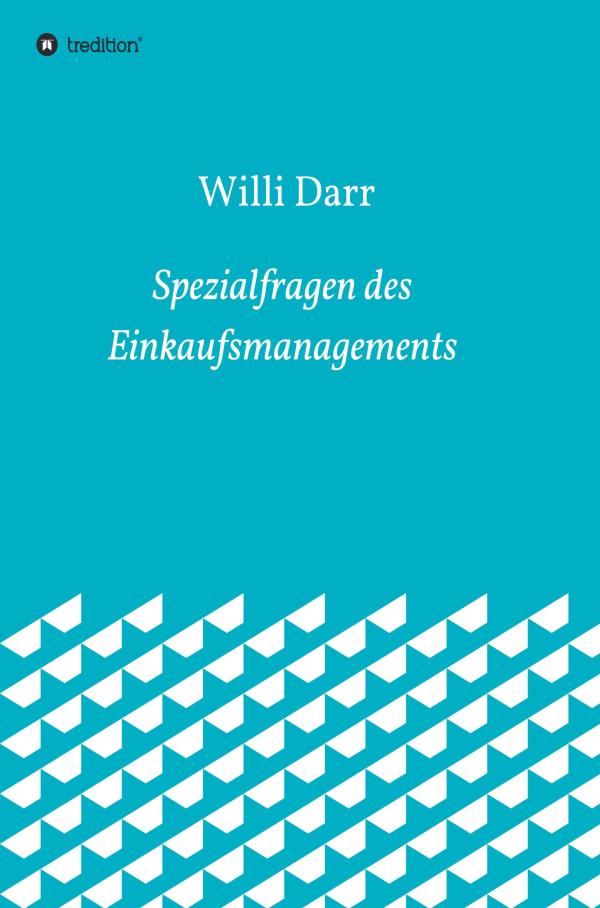 tredition®

Willi Darr

Spezialfragen des Einkaufsmanagements